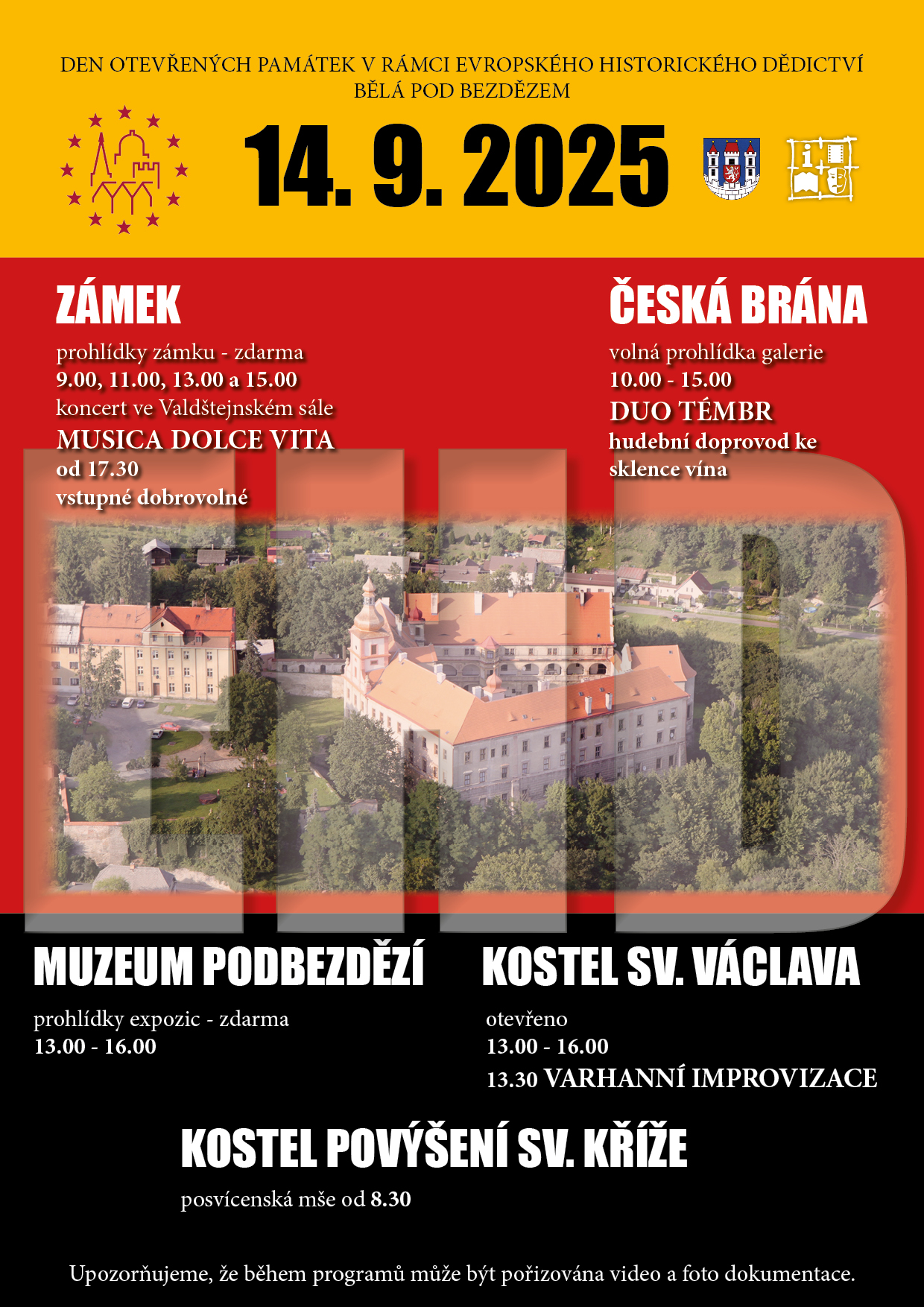 DEN OTEVŘENÝCH PAMÁTEK V RÁMCI EVROPSKÉHO HISTORICKÉHO DĚDICTVÍ
BĚLÁ POD BEZDĚZEM

14. 9. 2025

ZÁMEK

prohlídky zámku - zdarma
9.00, 11.00, 13.00 a 15.00
koncert ve Valdštejnském sále
MUSICA DOLCE VITA
od 17.30
vstupné dobrovolné

ČESKÁ BRÁNA

volná prohlídka galerie
10.00 - 15.00
DUO TÉMBR
hudební doprovod ke sklence vína

EHD

MUZEUM PODBEZDĚZÍ

prohlídky expozic - zdarma
13.00 - 16.00

KOSTEL SV. VÁCLAVA

otevřeno
13.00 - 16.00
13.30 VARHANNÍ IMPROVIZACE

KOSTEL POVÝŠENÍ SV. KŘÍŽE

posvícenská mše od 8.30

Upozorňujeme, že během programů může být pořizována video a foto dokumentace.